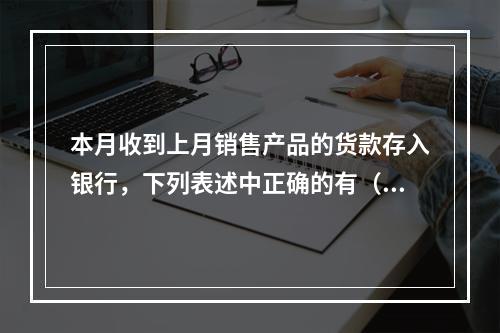 本月收到上月销售产品的货款存入银行，下列表述中正确的有（...